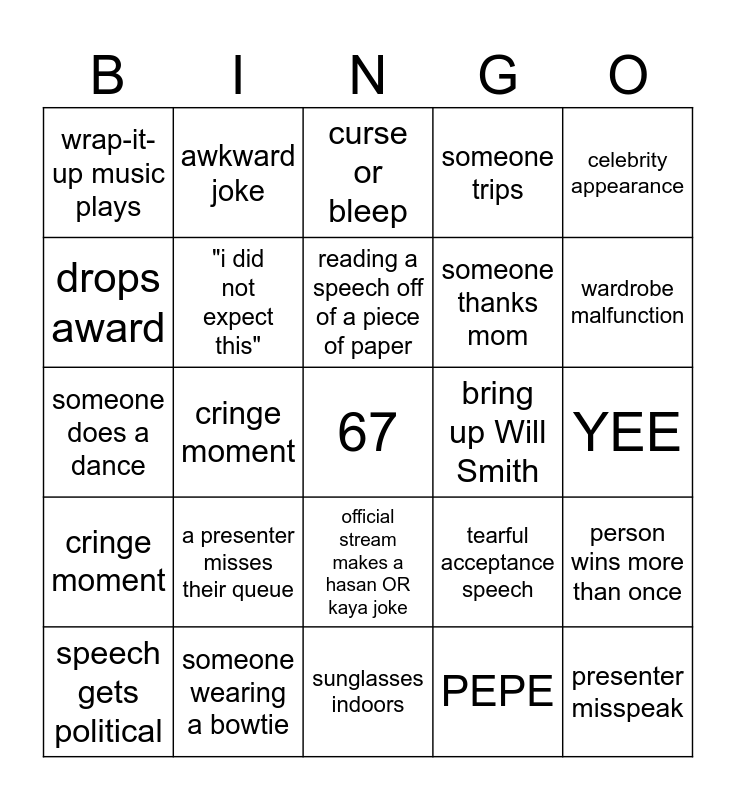 | B | I | N | G | O |
|---|---|---|---|---|
| wrap-it-up music plays | awkward joke | curse or bleep | someone trips | celebrity appearance |
| drops award | "i did not expect this" | reading a speech off of a piece of paper | someone thanks mom | wardrobe malfunction |
| someone does a dance | cringe moment | 67 | bring up Will Smith | YEE |
| cringe moment | a presenter misses their queue | official stream makes a hasan OR kaya joke | tearful acceptance speech | person wins more than once |
| speech gets political | someone wearing a bowtie | sunglasses indoors | PEPE | presenter misspeak |